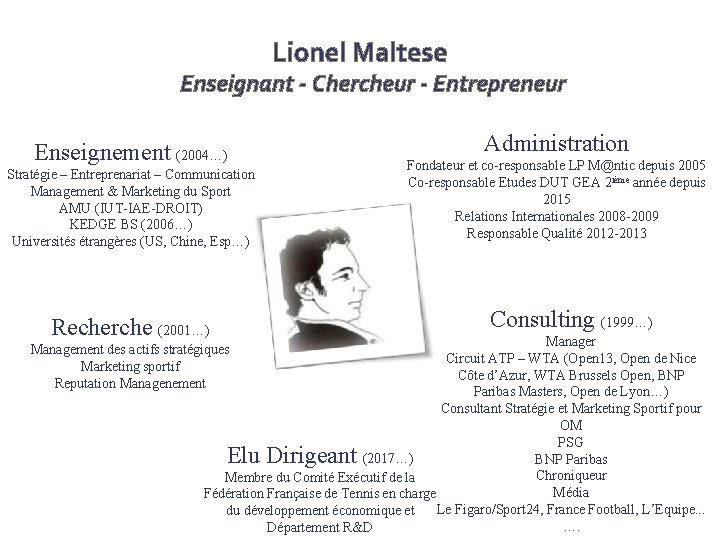 Lionel Maltese
Enseignant - Chercheur - Entrepreneur

Enseignement (2004…)
Stratégie – Entreprenariat – Communication
Management & Marketing du Sport
AMU (IUT-IAE-DROIT)
KEDGE BS (2006…)
Universités étrangères (US, Chine, Esp…)

Recherche (2001…)
Management des actifs stratégiques
Marketing sportif
Reputation Managenement

Elu Dirigeant (2017…)
Membre du Comité Exécutif de la Fédération Française de Tennis en charge du développement économique et Département R&D

Administration
Fondateur et co-responsable LP M@ntic depuis 2005
Co-responsable Etudes DUT GEA 2$^{ème}$ année depuis 2015
Relations Internationales 2008-2009
Responsable Qualité 2012-2013

Consulting (1999…)
Manager
Circuit ATP – WTA (Open13, Open de Nice Côte d'Azur, WTA Brussels Open, BNP Paribas Masters, Open de Lyon…)
Consultant Stratégie et Marketing Sportif pour
OM
PSG
BNP Paribas
Chroniqueur
Média
Le Figaro/Sport24, France Football, L'Equipe...
….